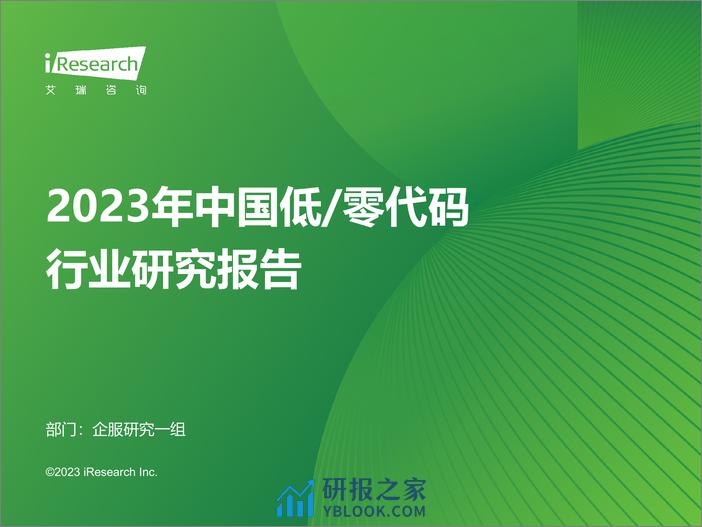 iResearch
艾瑞咨询

2023年中国低/零代码行业研究报告

部门：企服研究一组

©2023 iResearch Inc.

研报之家
YBLOOK.COM